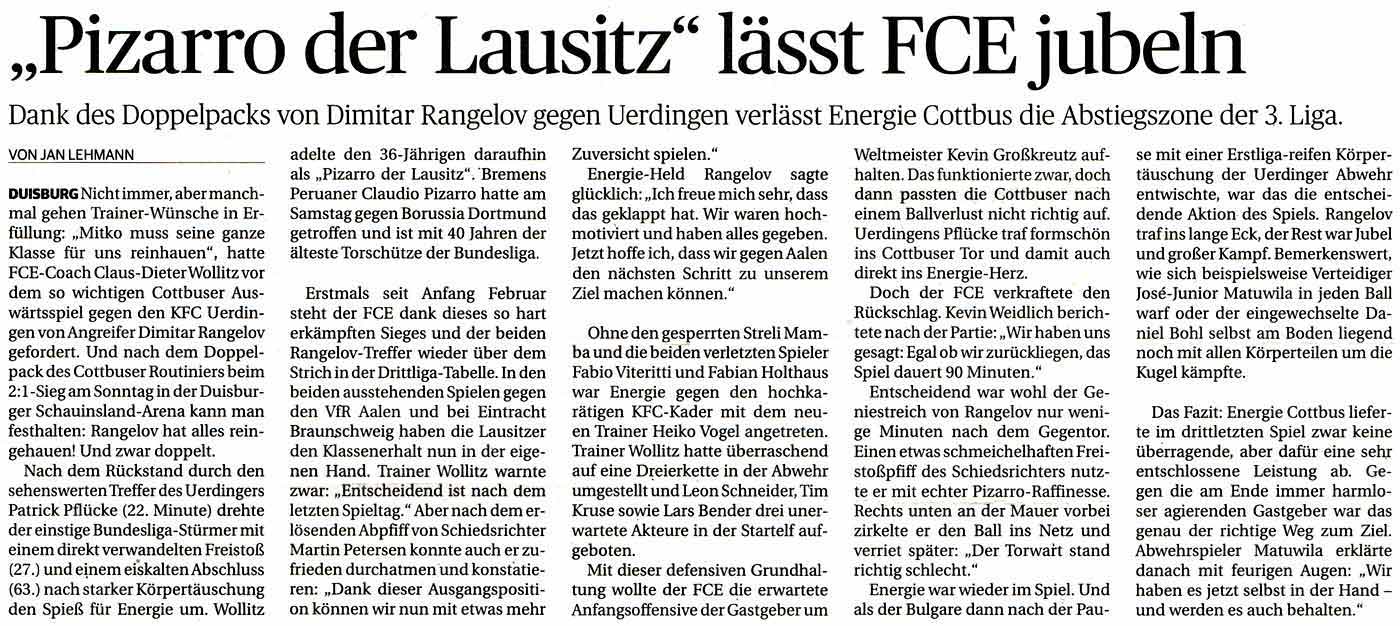 „Pizarro der Lausitz“ lässt FCE jubeln

Dank des Doppelpacks von Dimitar Rangelov gegen Uerdingen verlässt Energie Cottbus die Abstiegszone der 3. Liga.

VON JAN LEHMANN

DUISBURG Nicht immer, aber manchmal gehen Trainer-Wünsche in Erfüllung: „Mitko muss seine ganze Klasse für uns reinhauen“, hatte FCE-Coach Claus-Dieter Wollitz vor dem so wichtigen Cottbuser Auswärtsspiel gegen den KFC Uerdingen von Angreifer Dimitar Rangelov gefordert. Und nach dem Doppelpack des Cottbuser Routiniers beim 2:1-Sieg am Sonntag in der Duisburger Schauinsland-Arena kann man festhalten: Rangelov hat alles reingehauen! Und zwar doppelt.

Nach dem Rückstand durch den sehenswerten Treffer des Uerdingers Patrick Pflücke (22. Minute) drehte der einstige Bundesliga-Stürmer mit einem direkt verwandelten Freistoß (27.) und einem eiskalten Abschluss (63.) nach starker Körpertäuschung den Spieß für Energie um. Wollitz adelte den 36-Jährigen daraufhin als „Pizarro der Lausitz“. Bremens Peruaner Claudio Pizarro hatte am Samstag gegen Borussia Dortmund getroffen und ist mit 40 Jahren der älteste Torschütze der Bundesliga.

Erstmals seit Anfang Februar steht der FCE dank dieses so hart erkämpften Sieges und der beiden Rangelov-Treffer wieder über dem Strich in der Drittliga-Tabelle. In den beiden ausstehenden Spielen gegen den VfR Aalen und bei Eintracht Braunschweig haben die Lausitzer den Klassenerhalt nun in der eigenen Hand. Trainer Wollitz warnte zwar: „Entscheidend ist nach dem letzten Spieltag.“ Aber nach dem erlösenden Abpfiff von Schiedsrichter Martin Petersen konnte auch er zufrieden durchatmen und konstatieren: „Dank dieser Ausgangsposition können wir nun mit etwas mehr Zuversicht spielen.“

Energie-Held Rangelov sagte glücklich: „Ich freue mich sehr, dass das geklappt hat. Wir waren hochmotiviert und haben alles gegeben. Jetzt hoffe ich, dass wir gegen Aalen den nächsten Schritt zu unserem Ziel machen können.“

Ohne den gesperrten Streli Mamba und die beiden verletzten Spieler Fabio Viteritti und Fabian Holthaus war Energie gegen den hochkarätigen KFC-Kader mit dem neuen Trainer Heiko Vogel angetreten. Trainer Wollitz hatte überraschend auf eine Dreierkette in der Abwehr umgestellt und Leon Schneider, Tim Kruse sowie Lars Bender drei unerwartete Akteure in der Startelf aufgeboten.

Mit dieser defensiven Grundhaltung wollte der FCE die erwartete Anfangsoffensive der Gastgeber um Weltmeister Kevin Großkreutz aufhalten. Das funktionierte zwar, doch dann passten die Cottbuser nach einem Ballverlust nicht richtig auf. Uerdingens Pflücke traf formschön ins Cottbuser Tor und damit auch direkt ins Energie-Herz.

Doch der FCE verkraftete den Rückschlag. Kevin Weidlich berichtete nach der Partie: „Wir haben uns gesagt: Egal ob wir zurückliegen, das Spiel dauert 90 Minuten.“

Entscheidend war wohl der Geniestreich von Rangelov nur wenige Minuten nach dem Gegentor. Einen etwas schmeichelhaften Freistoßpfiff des Schiedsrichters nutzte er mit echter Pizarro-Raffinesse. Rechts unten an der Mauer vorbei zirkelte er den Ball ins Netz und verriet später: „Der Torwart stand richtig schlecht.“

Energie war wieder im Spiel. Und als der Bulgare dann nach der Pause mit einer Erstliga-reifen Körpertäuschung der Uerdinger Abwehr entwischte, war das die entscheidende Aktion des Spiels. Rangelov traf ins lange Eck, der Rest war Jubel und großer Kampf. Bemerkenswert, wie sich beispielsweise Verteidiger José-Junior Matuwila in jeden Ball warf oder der eingewechselte Daniel Bohl selbst am Boden liegend noch mit allen Körperteilen um die Kugel kämpfte.

Das Fazit: Energie Cottbus lieferte im drittletzten Spiel zwar keine überragende, aber dafür eine sehr entschlossene Leistung ab. Gegen die am Ende immer harmloser agierenden Gastgeber war das genau der richtige Weg zum Ziel. Abwehrspieler Matuwila erklärte danach mit feurigen Augen: „Wir haben es jetzt selbst in der Hand – und werden es auch behalten.“